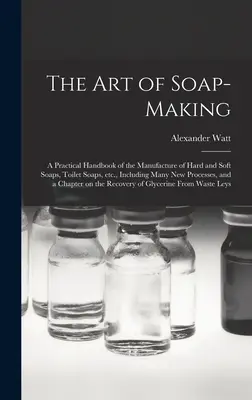 The Art of Soap-Making

Alexander Watt

A Practical Handbook of the Manufacture of Hard and Soft Soaps, Toilet Soaps, etc., Including Many New Processes, and a Chapter on the Recovery of Glycerine From Waste Leys